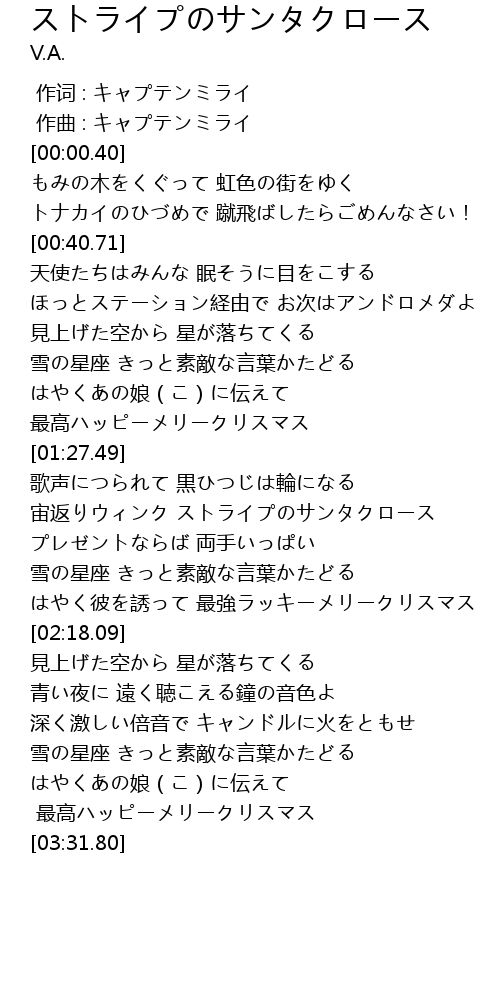 ストライプのサンタクロース
V.A.

作词 : キャプテンミライ
作曲 : キャプテンミライ
[00:00.40]
もみの木をくぐって 虹色の街をゆく
トナカイのひづめで 蹴飛ばしたらごめんなさい！
[00:40.71]
天使たちはみんな 眠そうに目をこする
ほっとステーション経由で お次はアンドロメダよ
見上げた空から 星が落ちてくる
雪の星座 きっと素敵な言葉かたどる
はやくあの娘 ( こ ) に伝えて
最高ハッピーメリークリスマス
[01:27.49]
歌声につられて 黒ひつじは輪になる
宙返りウィンク ストライプのサンタクロース
プレゼントならば 両手いっぱい
雪の星座 きっと素敵な言葉かたどる
はやく彼を誘って 最強ラッキーメリークリスマス
[02:18.09]
見上げた空から 星が落ちてくる
青い夜に 遠く聴こえる鐘の音色よ
深く激しい倍音で キャンドルに火をともせ
雪の星座 きっと素敵な言葉かたどる
はやくあの娘 ( こ ) に伝えて
最高ハッピーメリークリスマス
[03:31.80]